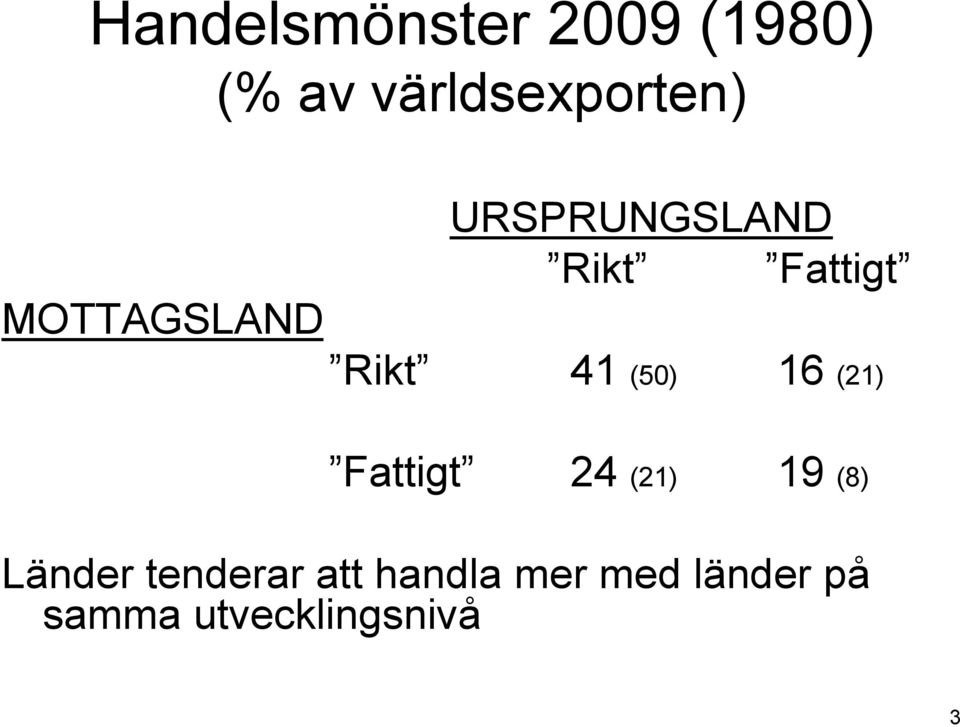 Handelsmönster 2009 (1980)
(% av världsexporten)

| | URSPRUNGSLAND | |
|---|---|---|
| MOTTAGSLAND | ”Rikt” | ”Fattigt” |
| ”Rikt” | 41 (50) | 16 (21) |
| ”Fattigt” | 24 (21) | 19 (8) |

Länder tenderar att handla mer med länder på samma utvecklingsnivå

3